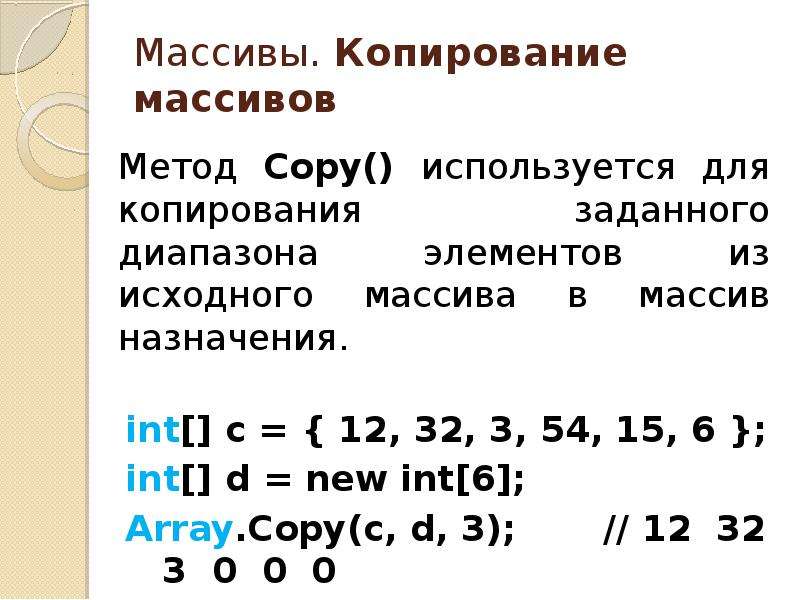 Массивы. Копирование массивов

Метод Copy() используется для копирования заданного диапазона элементов из исходного массива в массив назначения.

int[] c = { 12, 32, 3, 54, 15, 6 };
int[] d = new int[6];
Array.Copy(c, d, 3); // 12 32 3 0 0 0